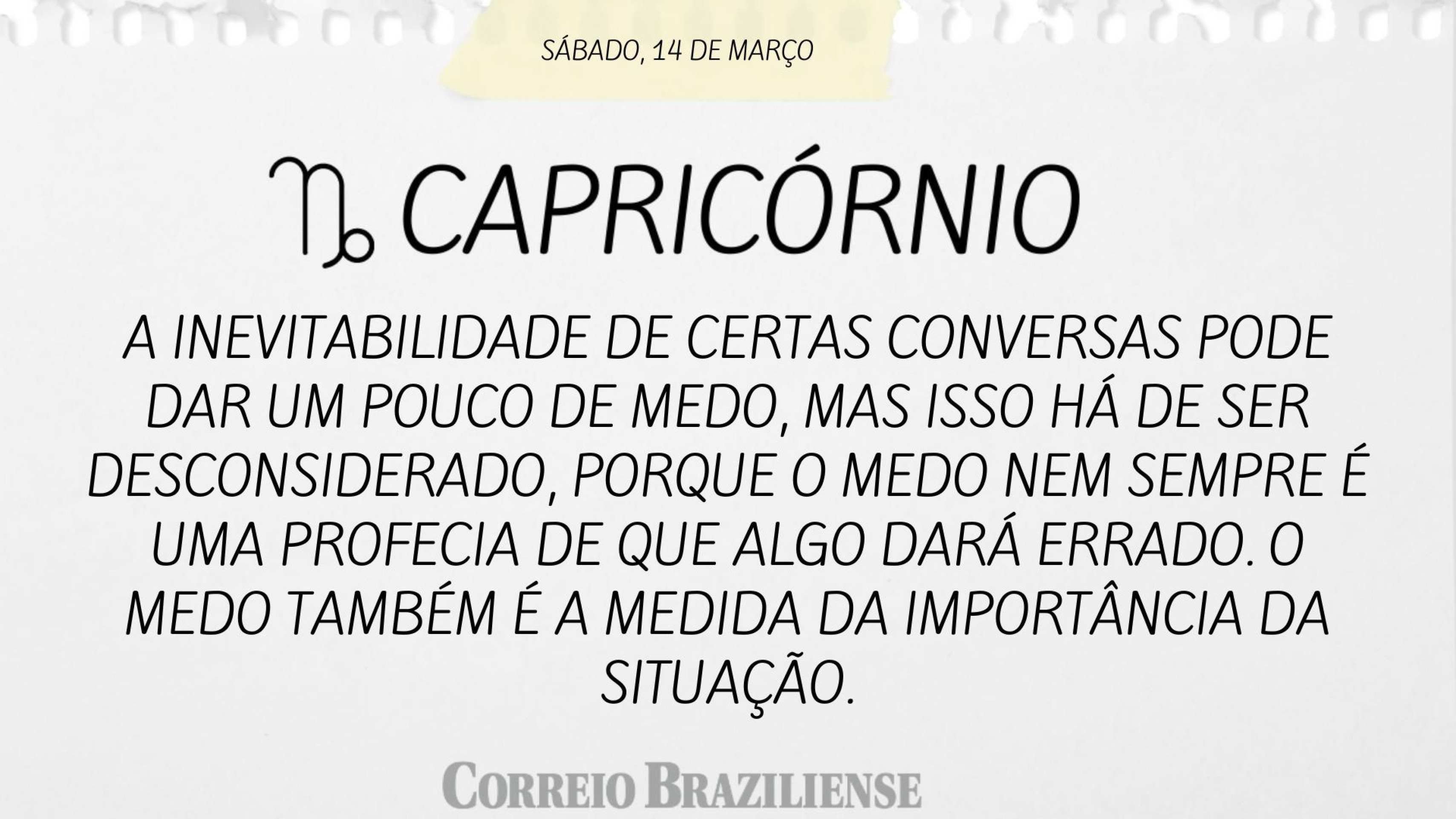 SÁBADO, 14 DE MARÇO

♑ CAPRICÓRNIO

A INEVITABILIDADE DE CERTAS CONVERSAS PODE DAR UM POUCO DE MEDO, MAS ISSO HÁ DE SER DESCONSIDERADO, PORQUE O MEDO NEM SEMPRE É UMA PROFECIA DE QUE ALGO DARÁ ERRADO. O MEDO TAMBÉM É A MEDIDA DA IMPORTÂNCIA DA SITUAÇÃO.

CORREIO BRAZILIENSE